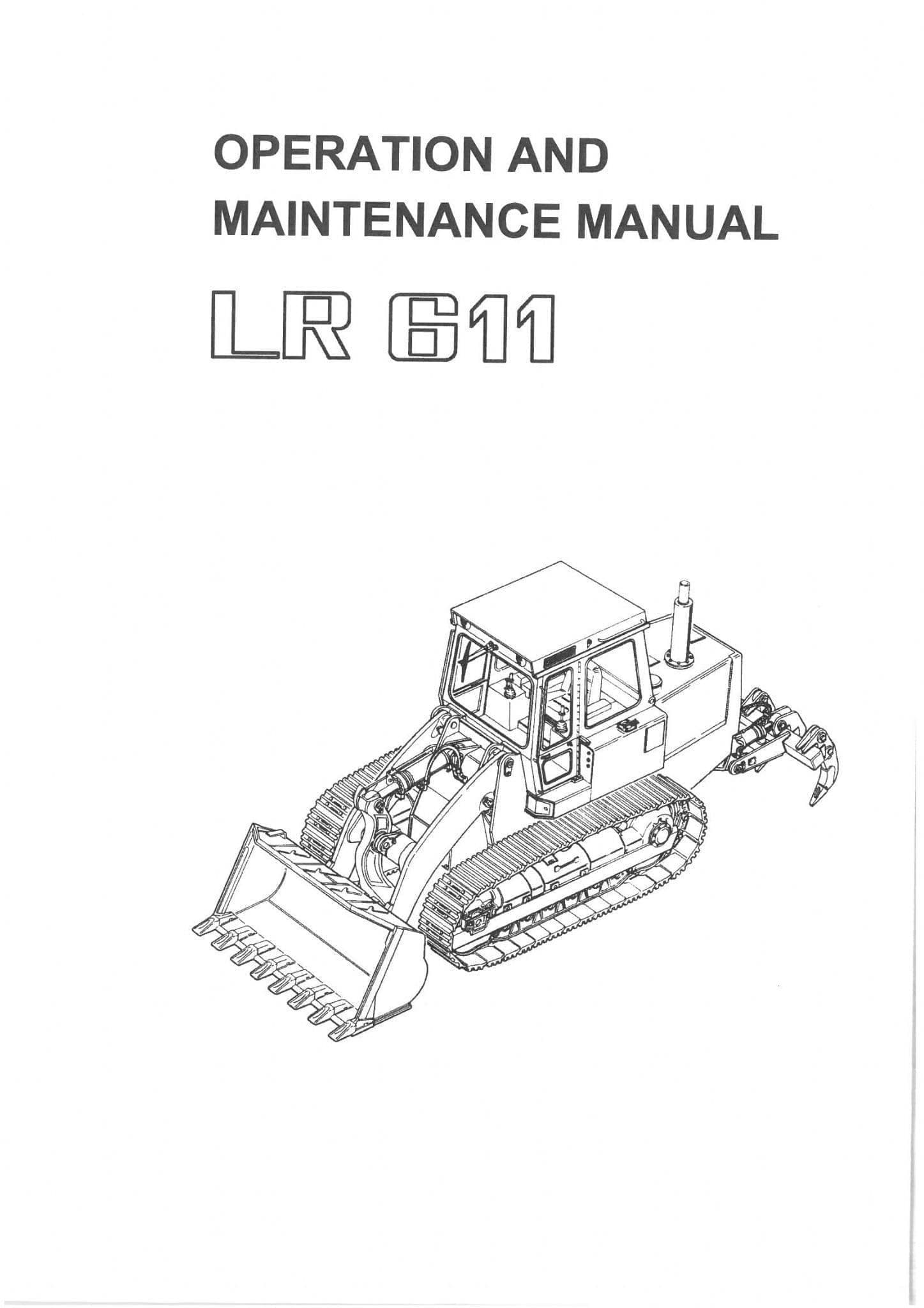 OPERATION AND
MAINTENANCE MANUAL

LR 611